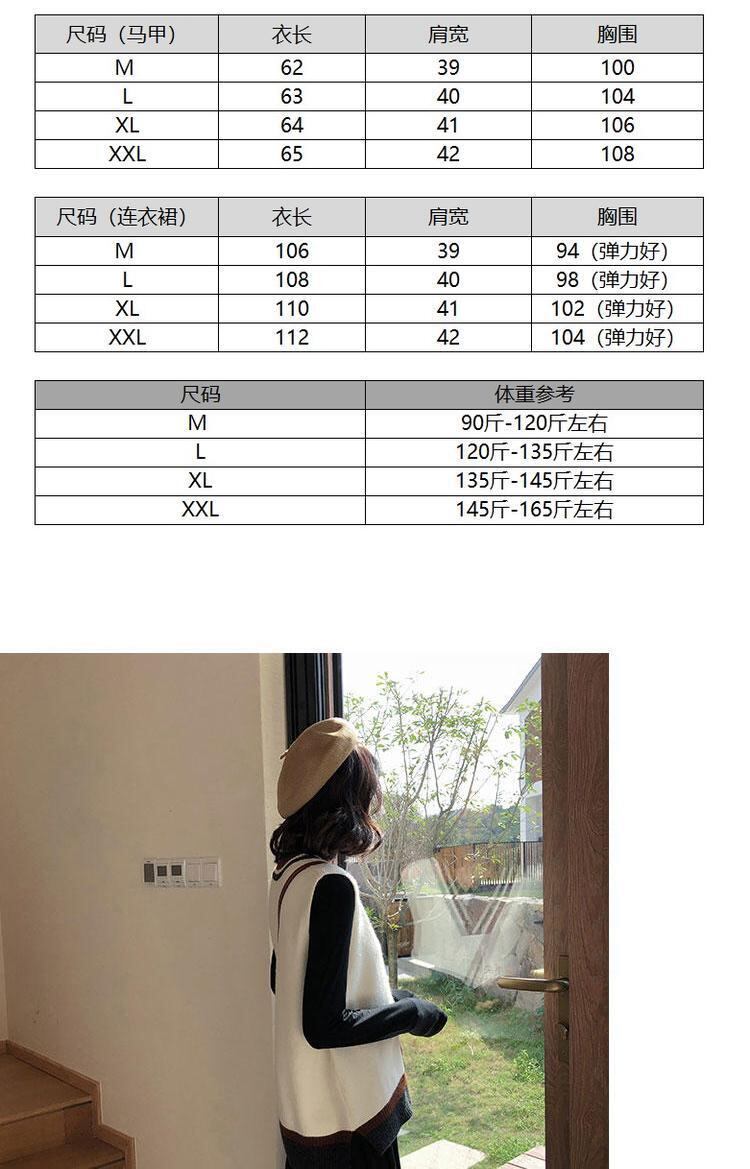 | 尺码（马甲） | 衣长 | 肩宽 | 胸围 |
|---|---|---|---|
| M | 62 | 39 | 100 |
| L | 63 | 40 | 104 |
| XL | 64 | 41 | 106 |
| XXL | 65 | 42 | 108 |

| 尺码（连衣裙） | 衣长 | 肩宽 | 胸围 |
|---|---|---|---|
| M | 106 | 39 | 94（弹力好） |
| L | 108 | 40 | 98（弹力好） |
| XL | 110 | 41 | 102（弹力好） |
| XXL | 112 | 42 | 104（弹力好） |

| 尺码 | 体重参考 |
|---|---|
| M | 90斤-120斤左右 |
| L | 120斤-135斤左右 |
| XL | 135斤-145斤左右 |
| XXL | 145斤-165斤左右 |